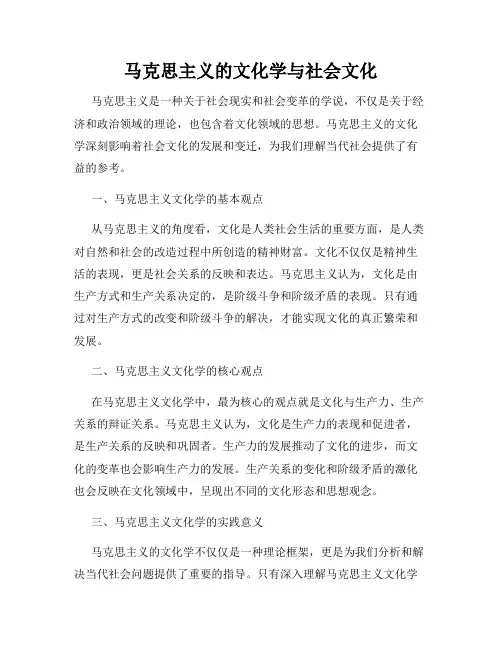 马克思主义的文化学与社会文化

马克思主义是一种关于社会现实和社会变革的学说，不仅是关于经济和政治领域的理论，也包含着文化领域的思想。马克思主义的文化学深刻影响着社会文化的发展和变迁，为我们理解当代社会提供了有益的参考。

一、马克思主义文化学的基本观点

从马克思主义的角度看，文化是人类社会生活的重要方面，是人类对自然和社会的改造过程中所创造的精神财富。文化不仅仅是精神生活的表现，更是社会关系的反映和表达。马克思主义认为，文化是由生产方式和生产关系决定的，是阶级斗争和阶级矛盾的表现。只有通过对生产方式的改变和阶级斗争的解决，才能实现文化的真正繁荣和发展。

二、马克思主义文化学的核心观点

在马克思主义文化学中，最为核心的观点就是文化与生产力、生产关系的辩证关系。马克思主义认为，文化是生产力的表现和促进者，是生产关系的反映和巩固者。生产力的发展推动了文化的进步，而文化的变革也会影响生产力的发展。生产关系的变化和阶级矛盾的激化也会反映在文化领域中，呈现出不同的文化形态和思想观念。

三、马克思主义文化学的实践意义

马克思主义的文化学不仅仅是一种理论框架，更是为我们分析和解决当代社会问题提供了重要的指导。只有深入理解马克思主义文化学